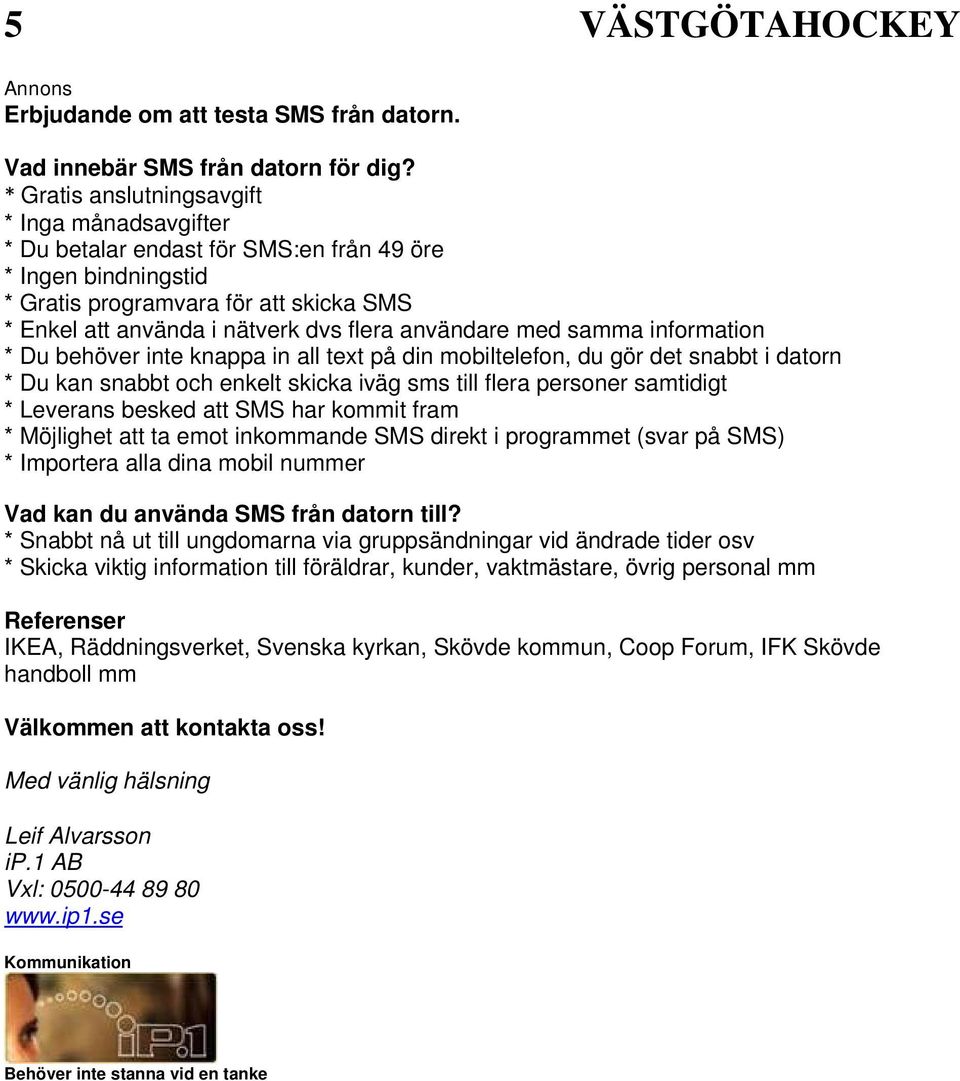 5 VÄSTGÖTAHOCKEY

Annons
Erbjudande om att testa SMS från datorn.

Vad innebär SMS från datorn för dig?
* Gratis anslutningsavgift
* Inga månadsavgifter
* Du betalar endast för SMS:en från 49 öre
* Ingen bindningstid
* Gratis programvara för att skicka SMS
* Enkel att använda i nätverk dvs flera användare med samma information
* Du behöver inte knappa in all text på din mobiltelefon, du gör det snabbt i datorn
* Du kan snabbt och enkelt skicka iväg sms till flera personer samtidigt
* Leverans besked att SMS har kommit fram
* Möjlighet att ta emot inkommande SMS direkt i programmet (svar på SMS)
* Importera alla dina mobil nummer

Vad kan du använda SMS från datorn till?
* Snabbt nå ut till ungdomarna via gruppsändningar vid ändrade tider osv
* Skicka viktig information till föräldrar, kunder, vaktmästare, övrig personal mm

Referenser
IKEA, Räddningsverket, Svenska kyrkan, Skövde kommun, Coop Forum, IFK Skövde handboll mm

Välkommen att kontakta oss!

Med vänlig hälsning

Leif Alvarsson
iP.1 AB
Vxl: 0500-44 89 80
www.ip1.se

Kommunikation

iP.1

Behöver inte stanna vid en tanke